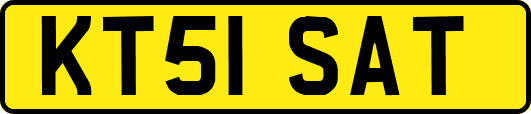 KT51 SAT